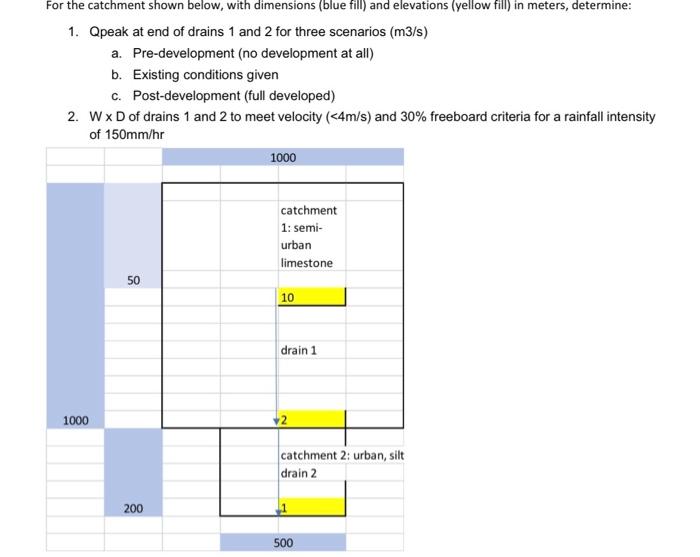 For the catchment shown below, with dimensions (blue fill) and elevations (yellow fill) in meters, determine:

1. Qpeak at end of drains 1 and 2 for three scenarios (m3/s)
a. Pre-development (no development at all)
b. Existing conditions given
c. Post-development (full developed)
2. W x D of drains 1 and 2 to meet velocity (<4m/s) and 30% freeboard criteria for a rainfall intensity of 150mm/hr

1000

catchment 1: semi-urban limestone

50

10

drain 1

1000

2

catchment 2: urban, silt
drain 2

200

1

500